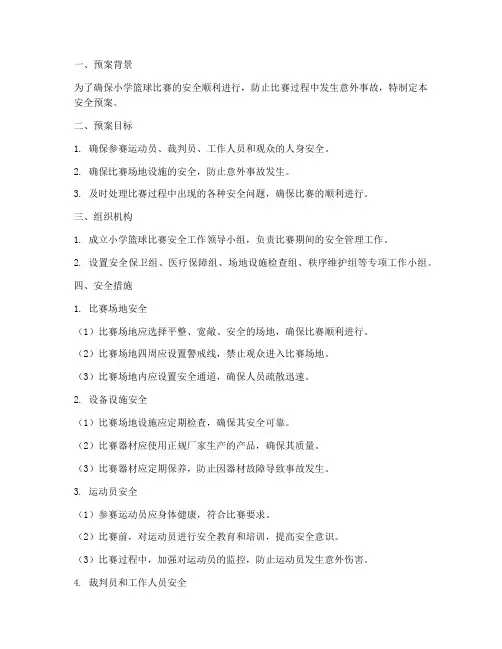 一、预案背景

为了确保小学篮球比赛的安全顺利进行，防止比赛过程中发生意外事故，特制定本安全预案。

二、预案目标

1. 确保参赛运动员、裁判员、工作人员和观众的人身安全。

2. 确保比赛场地设施的安全，防止意外事故发生。

3. 及时处理比赛过程中出现的各种安全问题，确保比赛的顺利进行。

三、组织机构

1. 成立小学篮球比赛安全工作领导小组，负责比赛期间的安全管理工作。

2. 设置安全保卫组、医疗保障组、场地设施检查组、秩序维护组等专项工作小组。

四、安全措施

1. 比赛场地安全

（1）比赛场地应选择平整、宽敞、安全的场地，确保比赛顺利进行。

（2）比赛场地四周应设置警戒线，禁止观众进入比赛场地。

（3）比赛场地内应设置安全通道，确保人员疏散迅速。

2. 设备设施安全

（1）比赛场地设施应定期检查，确保其安全可靠。

（2）比赛器材应使用正规厂家生产的产品，确保其质量。

（3）比赛器材应定期保养，防止因器材故障导致事故发生。

3. 运动员安全

（1）参赛运动员应身体健康，符合比赛要求。

（2）比赛前，对运动员进行安全教育和培训，提高安全意识。

（3）比赛过程中，加强对运动员的监控，防止运动员发生意外伤害。

4. 裁判员和工作人员安全